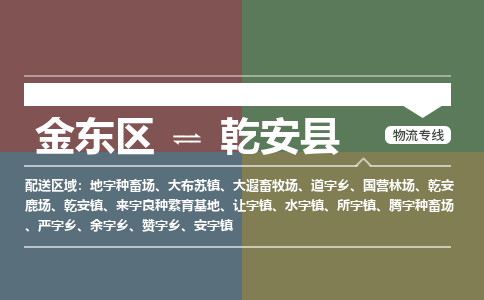 金东区 ⇌ 乾安县

物流专线

配送区域：地字种畜场、大布苏镇、大遐畜牧场、道字乡、国营林场、乾安鹿场、乾安镇、来字良种繁育基地、让字镇、水字镇、所字镇、腾字种畜场、严字乡、余字乡、赞字乡、安字镇